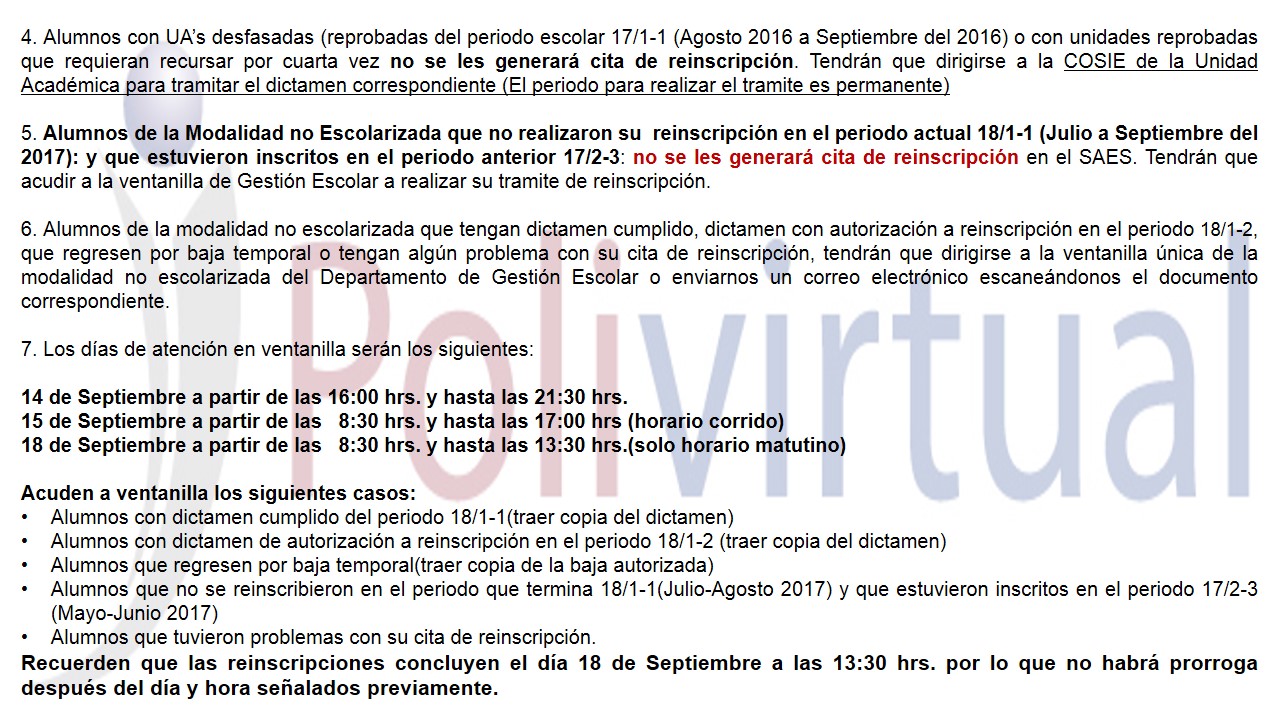 4. Alumnos con UA's desfasadas (reprobadas del periodo escolar 17/1-1 (Agosto 2016 a Septiembre del 2016) o con unidades reprobadas que requieran recursar por cuarta vez no se les generará cita de reinscripción. Tendrán que dirigirse a la COSIE de la Unidad Académica para tramitar el dictamen correspondiente (El periodo para realizar el tramite es permanente)

5. Alumnos de la Modalidad no Escolarizada que no realizaron su reinscripción en el periodo actual 18/1-1 (Julio a Septiembre del 2017): y que estuvieron inscritos en el periodo anterior 17/2-3: no se les generará cita de reinscripción en el SAES. Tendrán que acudir a la ventanilla de Gestión Escolar a realizar su tramite de reinscripción.

6. Alumnos de la modalidad no escolarizada que tengan dictamen cumplido, dictamen con autorización a reinscripción en el periodo 18/1-2, que regresen por baja temporal o tengan algún problema con su cita de reinscripción, tendrán que dirigirse a la ventanilla única de la modalidad no escolarizada del Departamento de Gestión Escolar o enviarnos un correo electrónico escaneándonos el documento correspondiente.

7. Los días de atención en ventanilla serán los siguientes:

14 de Septiembre a partir de las 16:00 hrs. y hasta las 21:30 hrs.
15 de Septiembre a partir de las 8:30 hrs. y hasta las 17:00 hrs (horario corrido)
18 de Septiembre a partir de las 8:30 hrs. y hasta las 13:30 hrs.(solo horario matutino)

Acuden a ventanilla los siguientes casos:
• Alumnos con dictamen cumplido del periodo 18/1-1(traer copia del dictamen)
• Alumnos con dictamen de autorización a reinscripción en el periodo 18/1-2 (traer copia del dictamen)
• Alumnos que regresen por baja temporal(traer copia de la baja autorizada)
• Alumnos que no se reinscribieron en el periodo que termina 18/1-1(Julio-Agosto 2017) y que estuvieron inscritos en el periodo 17/2-3 (Mayo-Junio 2017)
• Alumnos que tuvieron problemas con su cita de reinscripción.
Recuerden que las reinscripciones concluyen el día 18 de Septiembre a las 13:30 hrs. por lo que no habrá prorroga después del día y hora señalados previamente.

Polivirtual